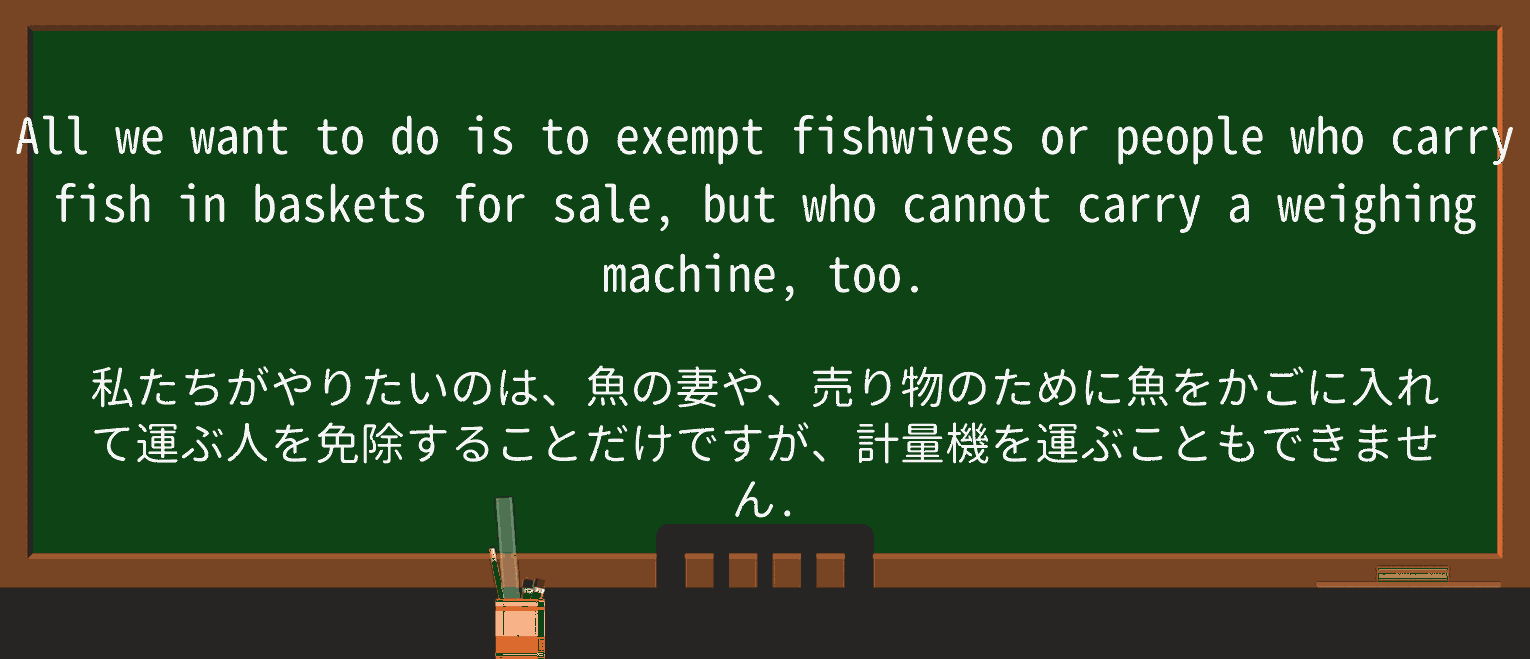 All we want to do is to exempt fishwives or people who carry fish in baskets for sale, but who cannot carry a weighing machine, too.

私たちがやりたいのは、魚の妻や、売り物のために魚をかごに入れて運ぶ人を免除することだけですが、計量機を運ぶこともできません.